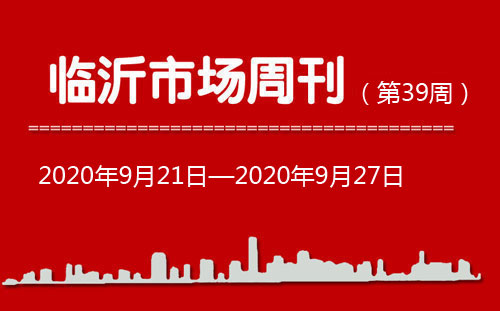 临沂市场周刊（第39周）

2020年9月21日—2020年9月27日